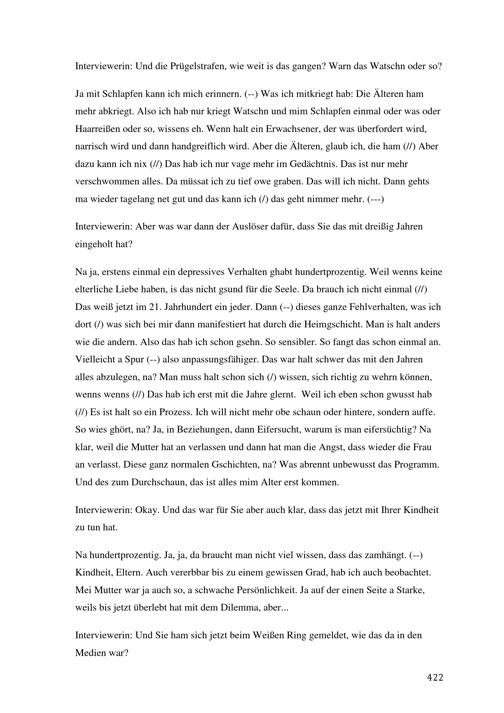 Interviewerin: Und die Prügelstrafen, wie weit is das gangen? Warn das Watschn oder so?

Ja mit Schlapfen kann ich mich erinnern. (--) Was ich mitkriegt hab: Die Älteren ham mehr abkriegt. Also ich hab nur kriegt Watschn und mim Schlapfen einmal oder was oder Haarreißen oder so, wissens eh. Wenn halt ein Erwachsener, der was überfordert wird, narrisch wird und dann handgreiflich wird. Aber die Älteren, glaub ich, die ham (//) Aber dazu kann ich nix (//) Das hab ich nur vage mehr im Gedächtnis. Das ist nur mehr verschwommen alles. Da müssat ich zu tief owe graben. Das will ich nicht. Dann gehts ma wieder tagelang net gut und das kann ich (/) das geht nimmer mehr. (---)

Interviewerin: Aber was war dann der Auslöser dafür, dass Sie das mit dreißig Jahren eingeholt hat?

Na ja, erstens einmal ein depressives Verhalten ghabt hundertprozentig. Weil wenns keine elterliche Liebe haben, is das nicht gsund für die Seele. Da brauch ich nicht einmal (//) Das weiß jetzt im 21. Jahrhundert ein jeder. Dann (--) dieses ganze Fehlverhalten, was ich dort (/) was sich bei mir dann manifestiert hat durch die Heimgschicht. Man is halt anders wie die andern. Also das hab ich schon gsehn. So sensibler. So fangt das schon einmal an. Vielleicht a Spur (--) also anpassungsfähiger. Das war halt schwer das mit den Jahren alles abzulegen, na? Man muss halt schon sich (/) wissen, sich richtig zu wehrn können, wenns wenns (//) Das hab ich erst mit die Jahre glernt. Weil ich eben schon gwusst hab (//) Es ist halt so ein Prozess. Ich will nicht mehr obe schaun oder hintere, sondern auffe. So wies ghört, na? Ja, in Beziehungen, dann Eifersucht, warum is man eifersüchtig? Na klar, weil die Mutter hat an verlassen und dann hat man die Angst, dass wieder die Frau an verlasst. Diese ganz normalen Gschichten, na? Was abrennt unbewusst das Programm. Und des zum Durchschaun, das ist alles mim Alter erst kommen.

Interviewerin: Okay. Und das war für Sie aber auch klar, dass das jetzt mit Ihrer Kindheit zu tun hat.

Na hundertprozentig. Ja, ja, da braucht man nicht viel wissen, dass das zamhängt. (--) Kindheit, Eltern. Auch vererbbar bis zu einem gewissen Grad, hab ich auch beobachtet. Mei Mutter war ja auch so, a schwache Persönlichkeit. Ja auf der einen Seite a Starke, weils bis jetzt überlebt hat mit dem Dilemma, aber...

Interviewerin: Und Sie ham sich jetzt beim Weißen Ring gemeldet, wie das da in den Medien war?

422